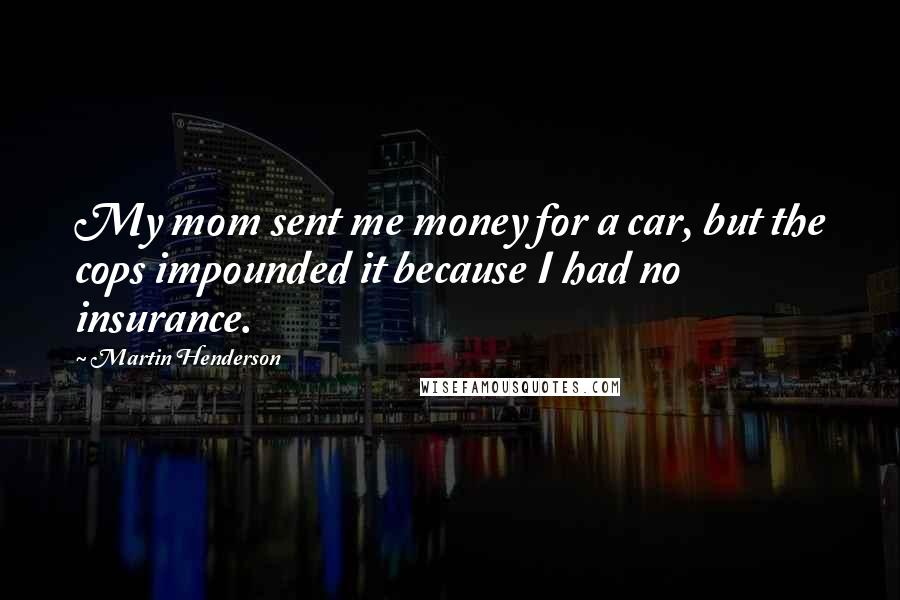 My mom sent me money for a car, but the cops impounded it because I had no insurance.

~ Martin Henderson

WISEFAMOUSQUOTES.COM